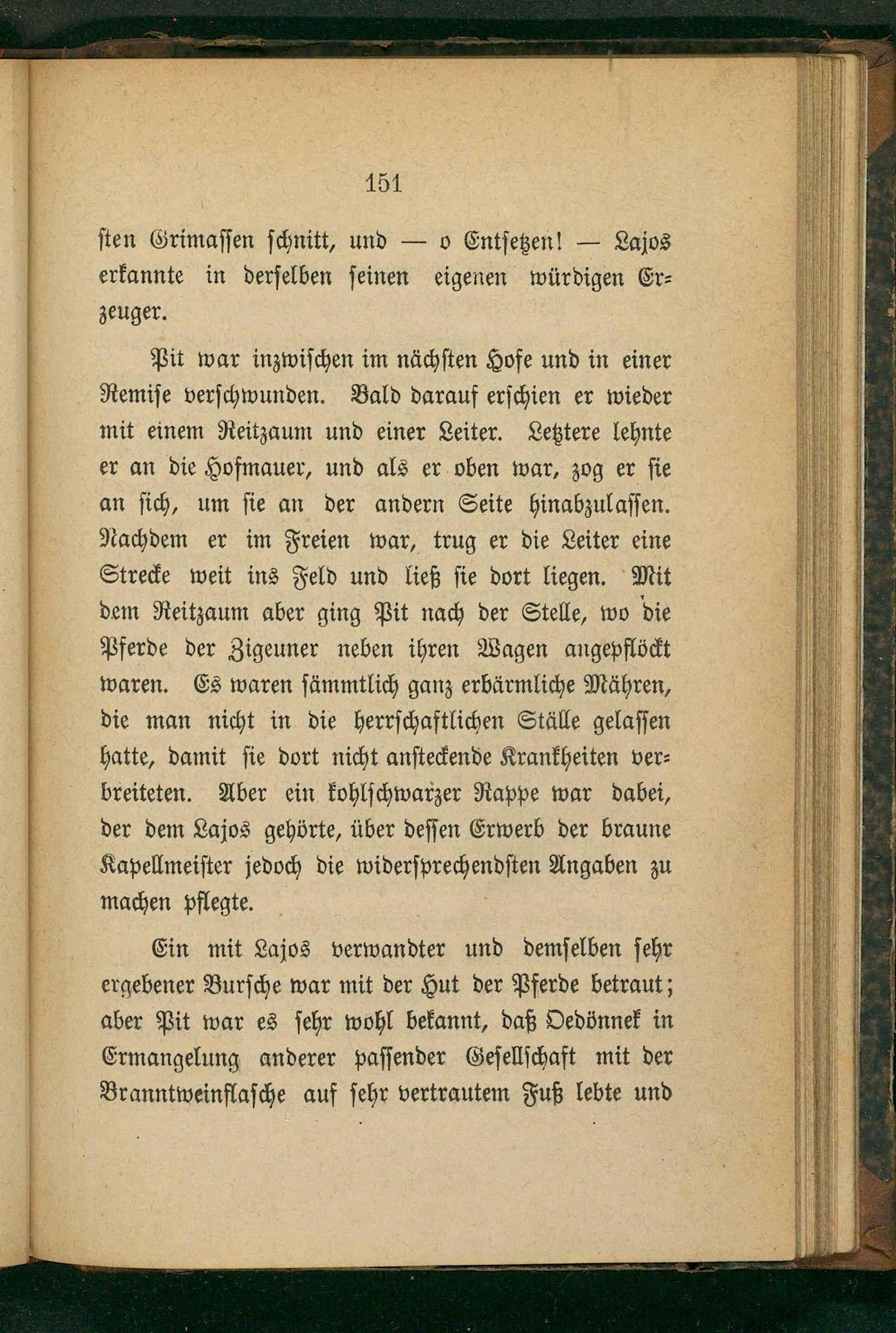 151

sten Grimassen schnitt, und — o Entsetzen! — Lajos erkannte in derselben seinen eigenen würdigen Erzeuger.

Pit war inzwischen im nächsten Hofe und in einer Remise verschwunden. Bald darauf erschien er wieder mit einem Reitzaum und einer Leiter. Letztere lehnte er an die Hofmauer, und als er oben war, zog er sie an sich, um sie an der andern Seite hinabzulassen. Nachdem er im Freien war, trug er die Leiter eine Strecke weit ins Feld und ließ sie dort liegen. Mit dem Reitzaum aber ging Pit nach der Stelle, wo die Pferde der Zigeuner neben ihren Wagen angepflöckt waren. Es waren sämmtlich ganz erbärmliche Mähren, die man nicht in die herrschaftlichen Ställe gelassen hatte, damit sie dort nicht ansteckende Krankheiten verbreiteten. Aber ein kohlschwarzer Rappe war dabei, der dem Lajos gehörte, über dessen Erwerb der braune Kapellmeister jedoch die widersprechendsten Angaben zu machen pflegte.

Ein mit Lajos verwandter und demselben sehr ergebener Bursche war mit der Hut der Pferde betraut; aber Pit war es sehr wohl bekannt, daß Oedönnek in Ermangelung anderer passender Gesellschaft mit der Branntweinflasche auf sehr vertrautem Fuß lebte und